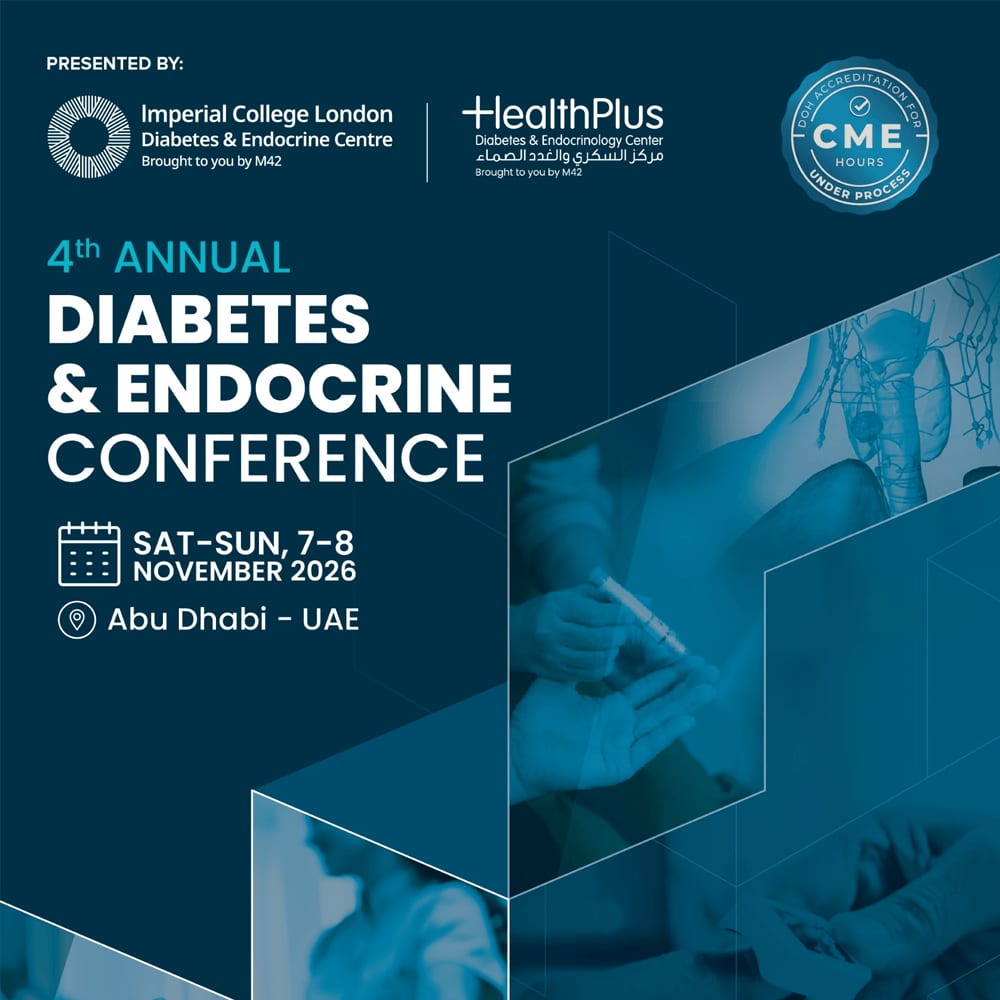 PRESENTED BY:

Imperial College London
Diabetes & Endocrine Centre
Brought to you by M42

HealthPlus
Diabetes & Endocrinology Center
مركز السكري والغدد الصماء
Brought to you by M42

DOH ACCREDITATION FOR
CME
HOURS
UNDER PROCESS

4th ANNUAL
DIABETES
& ENDOCRINE
CONFERENCE

SAT-SUN, 7-8
NOVEMBER 2026

Abu Dhabi - UAE